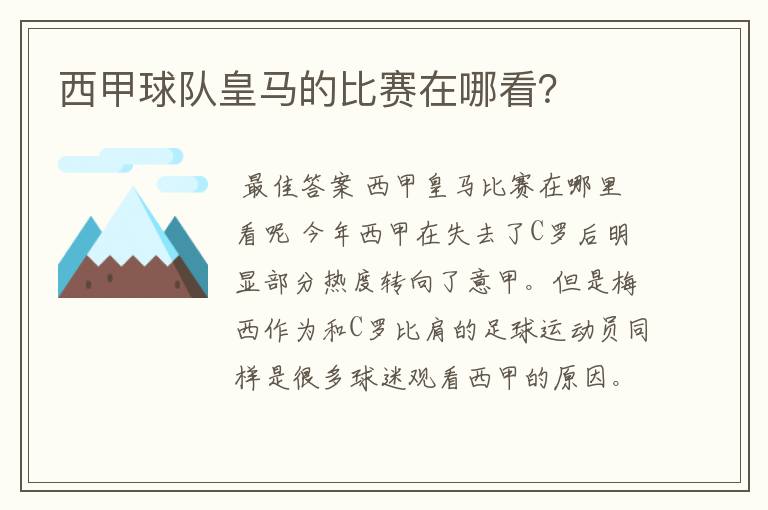 西甲球队皇马的比赛在哪看?

最佳答案 西甲皇马比赛在哪里看呢 今年西甲在失去了C罗后明显部分热度转向了意甲。但是梅西作为和C罗比肩的足球运动员同样是很多球迷观看西甲的原因。